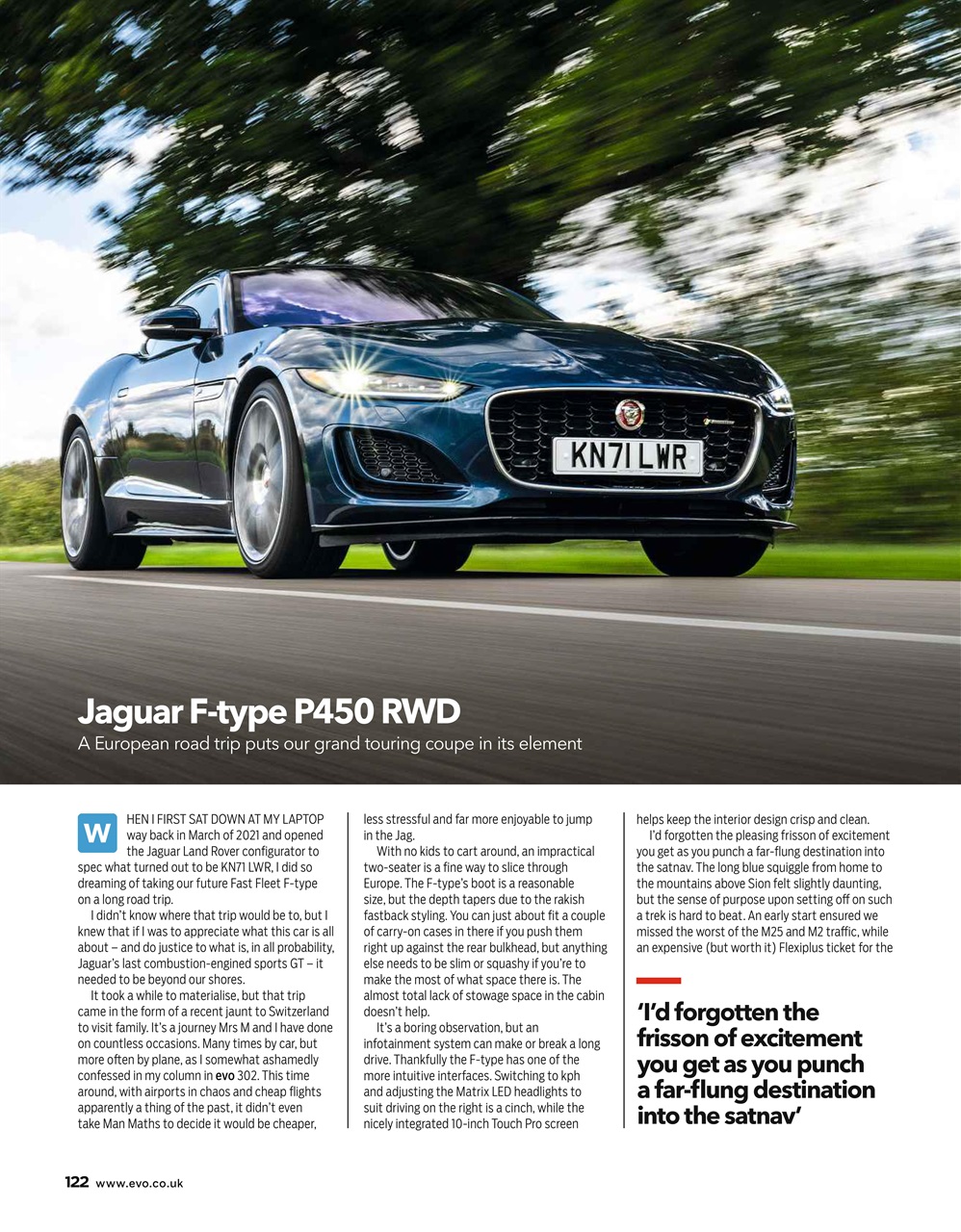 KN71 LWR

Jaguar F-type P450 RWD

A European road trip puts our grand touring coupe in its element

WHEN I FIRST SAT DOWN AT MY LAPTOP way back in March of 2021 and opened the Jaguar Land Rover configurator to spec what turned out to be KN71 LWR, I did so dreaming of taking our future Fast Fleet F-type on a long road trip.

I didn't know where that trip would be to, but I knew that if I was to appreciate what this car is all about – and do justice to what is, in all probability, Jaguar's last combustion-engined sports GT – it needed to be beyond our shores.

It took a while to materialise, but that trip came in the form of a recent jaunt to Switzerland to visit family. It's a journey Mrs M and I have done on countless occasions. Many times by car, but more often by plane, as I somewhat ashamedly confessed in my column in evo 302. This time around, with airports in chaos and cheap flights apparently a thing of the past, it didn't even take Man Maths to decide it would be cheaper, less stressful and far more enjoyable to jump in the Jag.

With no kids to cart around, an impractical two-seater is a fine way to slice through Europe. The F-type's boot is a reasonable size, but the depth tapers due to the rakish fastback styling. You can just about fit a couple of carry-on cases in there if you push them right up against the rear bulkhead, but anything else needs to be slim or squashy if you're to make the most of what space there is. The almost total lack of stowage space in the cabin doesn't help.

It's a boring observation, but an infotainment system can make or break a long drive. Thankfully the F-type has one of the more intuitive interfaces. Switching to kph and adjusting the Matrix LED headlights to suit driving on the right is a cinch, while the nicely integrated 10-inch Touch Pro screen helps keep the interior design crisp and clean.

I'd forgotten the pleasing frisson of excitement you get as you punch a far-flung destination into the satnav. The long blue squiggle from home to the mountains above Sion felt slightly daunting, but the sense of purpose upon setting off on such a trek is hard to beat. An early start ensured we missed the worst of the M25 and M2 traffic, while an expensive (but worth it) Flexiplus ticket for the

'I'd forgotten the frisson of excitement you get as you punch a far-flung destination into the satnav'

122 www.evo.co.uk